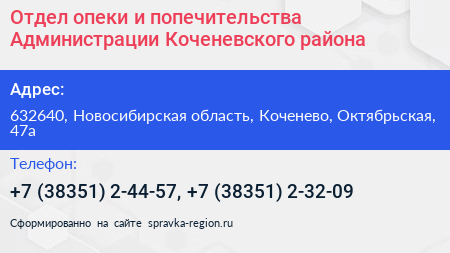 Отдел опеки и попечительства Администрации Коченевского района

Адрес:

632640, Новосибирская область, Коченево, Октябрьская, 47а

Телефон:

+7 (38351) 2-44-57, +7 (38351) 2-32-09

Сформированно на сайте spravka-region.ru